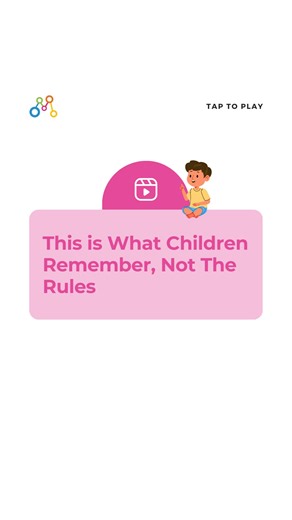 TAP TO PLAY

This is What Children Remember, Not The Rules